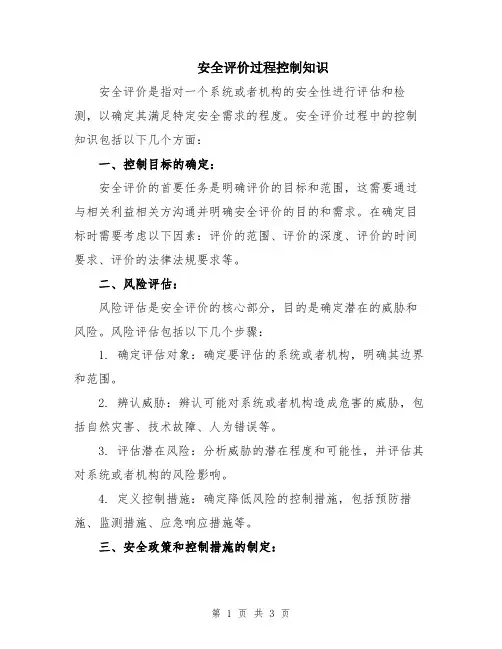 安全评价过程控制知识

安全评价是指对一个系统或者机构的安全性进行评估和检测，以确定其满足特定安全需求的程度。安全评价过程中的控制知识包括以下几个方面：

一、控制目标的确定：

安全评价的首要任务是明确评价的目标和范围，这需要通过与相关利益相关方沟通并明确安全评价的目的和需求。在确定目标时需要考虑以下因素：评价的范围、评价的深度、评价的时间要求、评价的法律法规要求等。

二、风险评估：

风险评估是安全评价的核心部分，目的是确定潜在的威胁和风险。风险评估包括以下几个步骤：

1. 确定评估对象：确定要评估的系统或者机构，明确其边界和范围。

2. 辨认威胁：辨认可能对系统或者机构造成危害的威胁，包括自然灾害、技术故障、人为错误等。

3. 评估潜在风险：分析威胁的潜在程度和可能性，并评估其对系统或者机构的风险影响。

4. 定义控制措施：确定降低风险的控制措施，包括预防措施、监测措施、应急响应措施等。

三、安全政策和控制措施的制定：

第 1 页 共 3 页